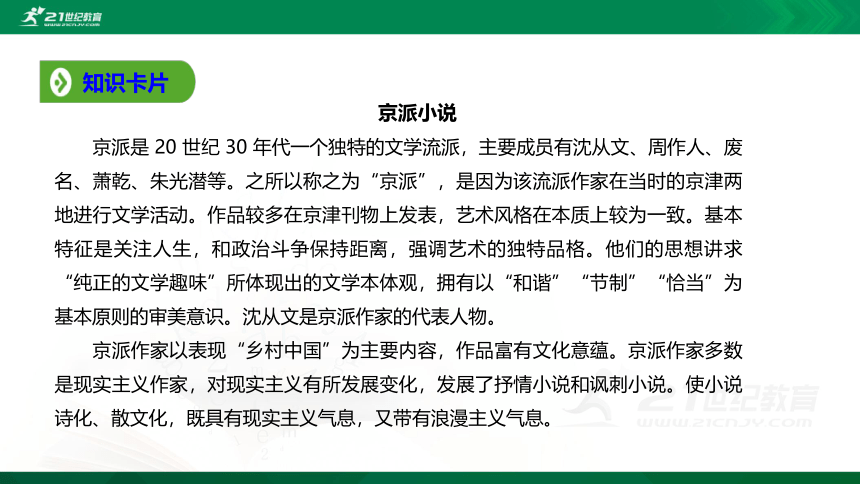 21世纪教育
www.21cnjy.com

知识卡片

京派小说

京派是 20 世纪 30 年代一个独特的文学流派，主要成员有沈从文、周作人、废名、萧乾、朱光潜等。之所以称之为“京派”，是因为该流派作家在当时的京津两地进行文学活动。作品较多在京津刊物上发表，艺术风格在本质上较为一致。基本特征是关注人生，和政治斗争保持距离，强调艺术的独特品格。他们的思想讲求“纯正的文学趣味”所体现出的文学本体观，拥有以“和谐”“节制”“恰当”为基本原则的审美意识。沈从文是京派作家的代表人物。

京派作家以表现“乡村中国”为主要内容，作品富有文化意蕴。京派作家多数是现实主义作家，对现实主义有所发展变化，发展了抒情小说和讽刺小说。使小说诗化、散文化，既具有现实主义气息，又带有浪漫主义气息。

21世纪教育
www.21cnjy.com